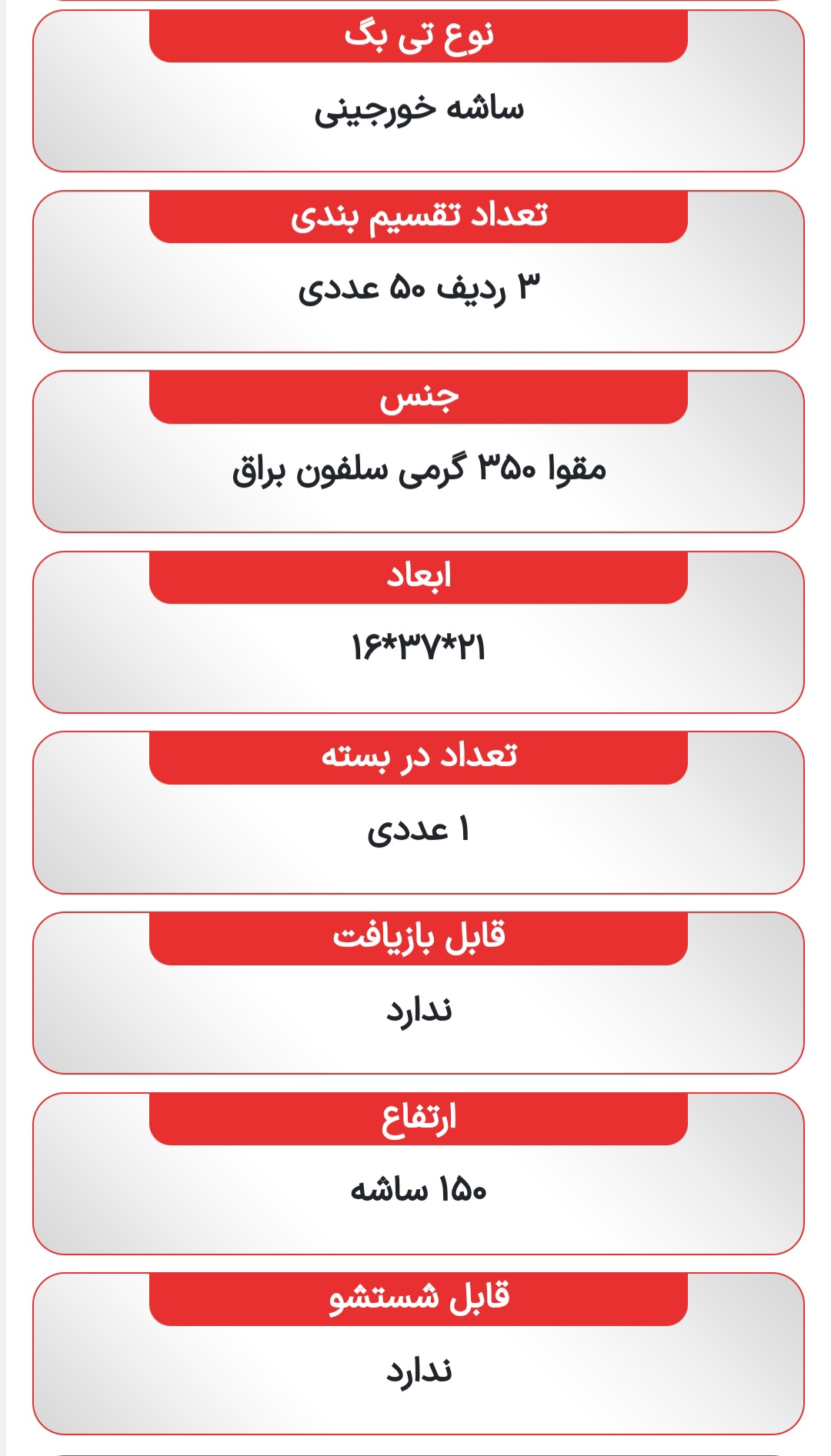 نوع تی بگ

ساشه خورجینی

تعداد تقسیم بندی

۳ ردیف ۵۰ عددی

جنس

مقوا ۳۵۰ گرمی سلفون براق

ابعاد

۱۶*۳۷*۲۱

تعداد در بسته

۱ عددی

قابل بازیافت

ندارد

ارتفاع

۱۵۰ ساشه

قابل شستشو

ندارد